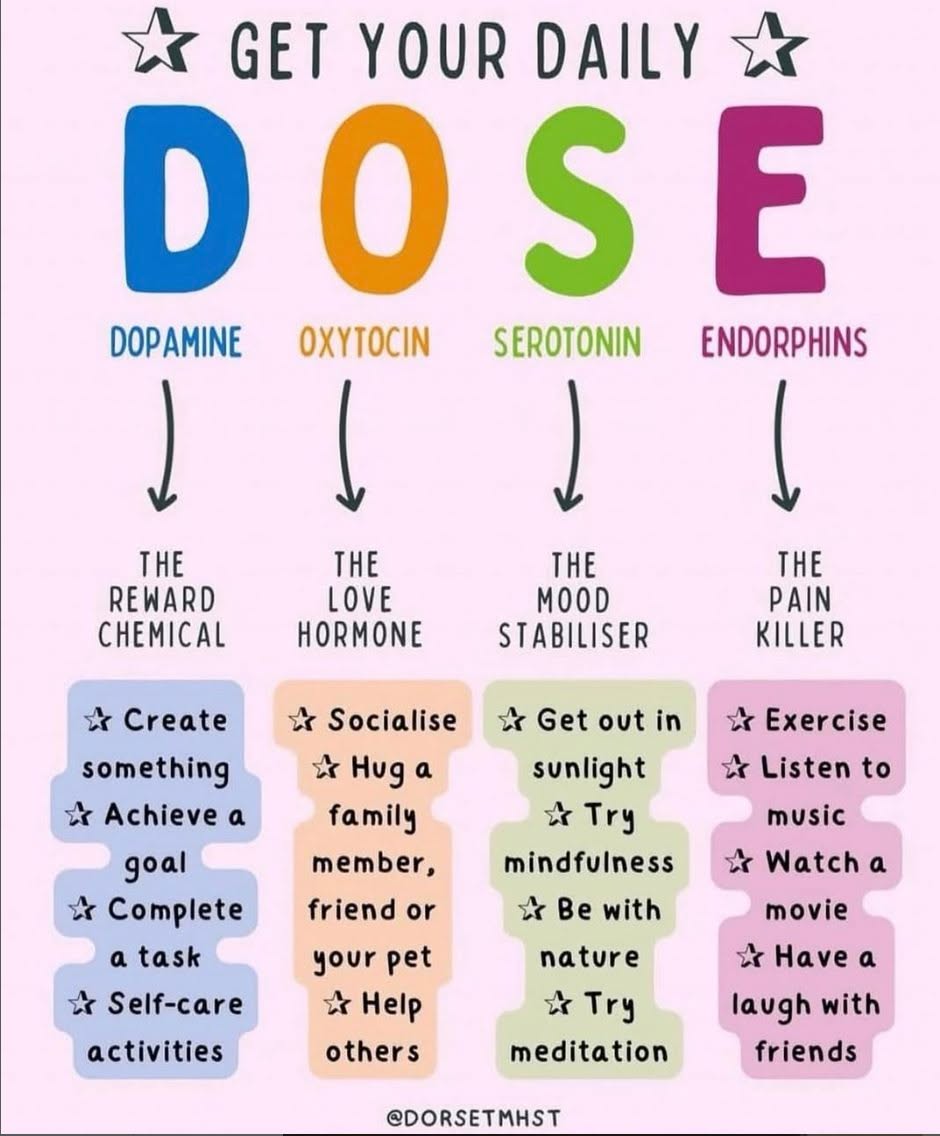 ☆ GET YOUR DAILY ☆

DOSE

DOPAMINE

THE REWARD CHEMICAL

☆ Create something
☆ Achieve a goal
☆ Complete a task
☆ Self-care activities

OXYTOCIN

THE LOVE HORMONE

☆ Socialise
☆ Hug a family member, friend or your pet
☆ Help others

SEROTONIN

THE MOOD STABILISER

☆ Get out in sunlight
☆ Try mindfulness
☆ Be with nature
☆ Try meditation

ENDORPHINS

THE PAIN KILLER

☆ Exercise
☆ Listen to music
☆ Watch a movie
☆ Have a laugh with friends

@DORSETMHST